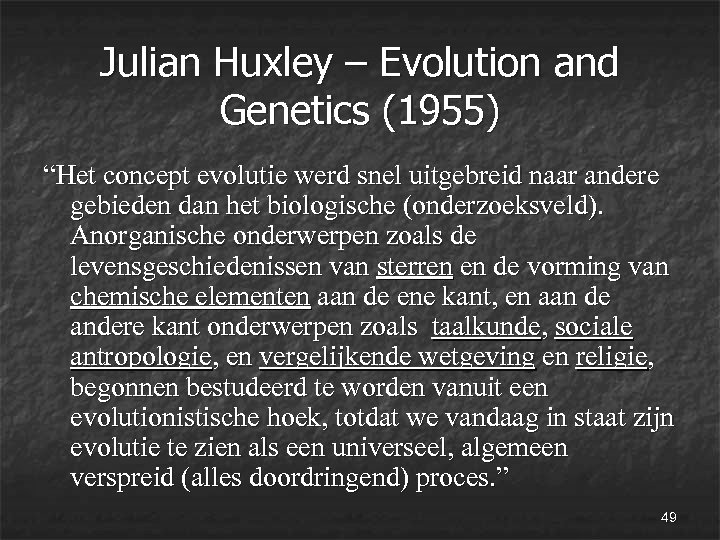 Julian Huxley – Evolution and Genetics (1955)

"Het concept evolutie werd snel uitgebreid naar andere gebieden dan het biologische (onderzoeksveld). Anorganische onderwerpen zoals de levensgeschiedenissen van sterren en de vorming van chemische elementen aan de ene kant, en aan de andere kant onderwerpen zoals taalkunde, sociale antropologie, en vergelijkende wetgeving en religie, begonnen bestudeerd te worden vanuit een evolutionistische hoek, totdat we vandaag in staat zijn evolutie te zien als een universeel, algemeen verspreid (alles doordringend) proces."

49